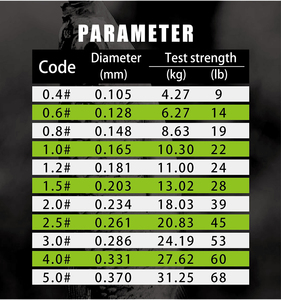 PARAMETER

| Code | Diameter (mm) | Test strength (kg) | Test strength (lb) |
|---|---|---|---|
| 0.4# | 0.105 | 4.27 | 9 |
| 0.6# | 0.128 | 6.27 | 14 |
| 0.8# | 0.148 | 8.63 | 19 |
| 1.0# | 0.165 | 10.30 | 22 |
| 1.2# | 0.181 | 11.00 | 24 |
| 1.5# | 0.203 | 13.02 | 28 |
| 2.0# | 0.234 | 18.03 | 39 |
| 2.5# | 0.261 | 20.83 | 45 |
| 3.0# | 0.286 | 24.19 | 53 |
| 4.0# | 0.331 | 27.62 | 60 |
| 5.0# | 0.370 | 31.25 | 68 |